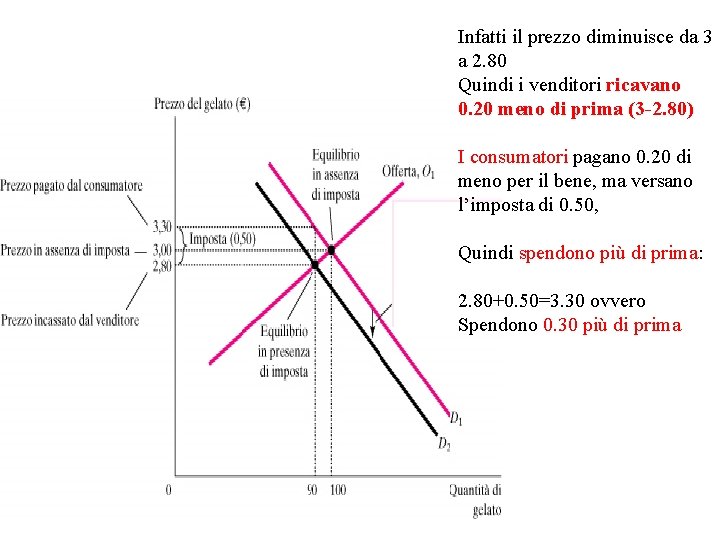 Infatti il prezzo diminuisce da 3 a 2.80
Quindi i venditori ricavano 0.20 meno di prima (3-2.80)

I consumatori pagano 0.20 di meno per il bene, ma versano l'imposta di 0.50,

Quindi spendono più di prima:

2.80+0.50=3.30 ovvero
Spendono 0.30 più di prima

Prezzo del gelato (€)

Prezzo pagato dal consumatore

Prezzo in assenza di imposta

Prezzo incassato dal venditore

3,30
3,00
2,80

Imposta (0,50)

Equilibrio in assenza di imposta

Offerta, $O_1$

Equilibrio in presenza di imposta

$D_1$

$D_2$

0

90

100

Quantità di gelato